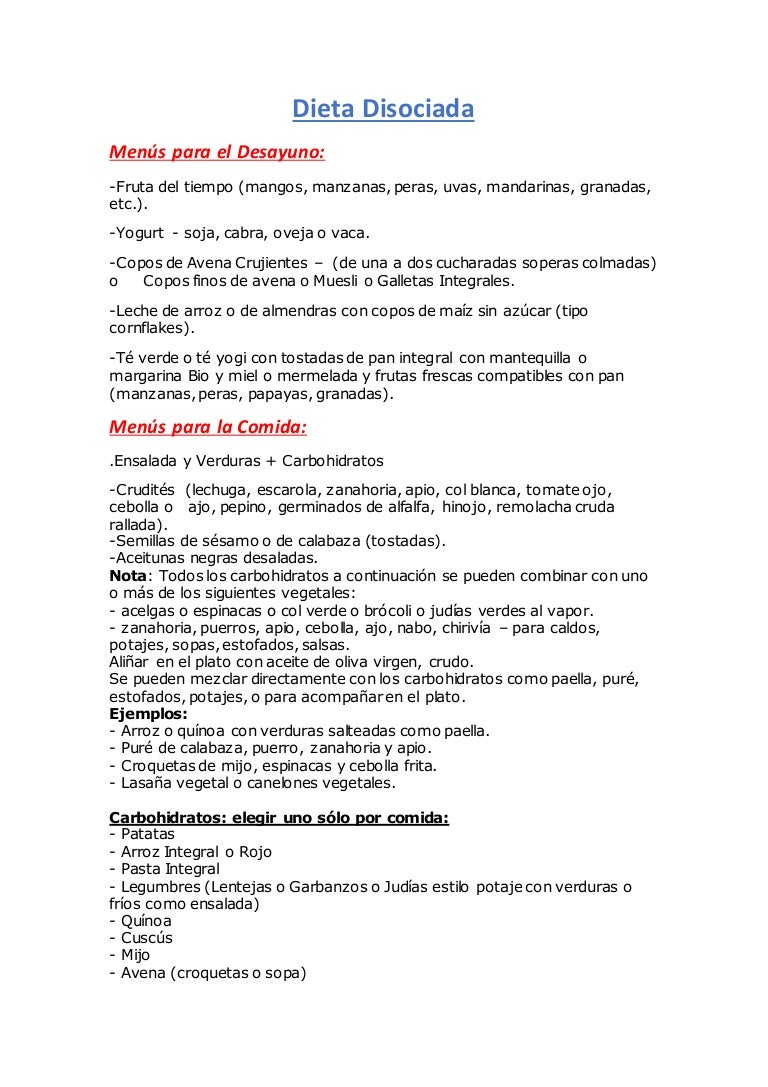 Dieta Disociada

Menús para el Desayuno:

-Fruta del tiempo (mangos, manzanas, peras, uvas, mandarinas, granadas, etc.).

-Yogurt - soja, cabra, oveja o vaca.

-Copos de Avena Crujientes – (de una a dos cucharadas soperas colmadas) o Copos finos de avena o Muesli o Galletas Integrales.

-Leche de arroz o de almendras con copos de maíz sin azúcar (tipo cornflakes).

-Té verde o té yogi con tostadas de pan integral con mantequilla o margarina Bio y miel o mermelada y frutas frescas compatibles con pan (manzanas, peras, papayas, granadas).

Menús para la Comida:

.Ensalada y Verduras + Carbohidratos

-Crudités (lechuga, escarola, zanahoria, apio, col blanca, tomate ojo, cebolla o ajo, pepino, germinados de alfalfa, hinojo, remolacha cruda rallada).
-Semillas de sésamo o de calabaza (tostadas).
-Aceitunas negras desaladas.
Nota: Todos los carbohidratos a continuación se pueden combinar con uno o más de los siguientes vegetales:
- acelgas o espinacas o col verde o brócoli o judías verdes al vapor.
- zanahoria, puerros, apio, cebolla, ajo, nabo, chirivía – para caldos, potajes, sopas, estofados, salsas.
Aliñar en el plato con aceite de oliva virgen, crudo.
Se pueden mezclar directamente con los carbohidratos como paella, puré, estofados, potajes, o para acompañar en el plato.
Ejemplos:
- Arroz o quínoa con verduras salteadas como paella.
- Puré de calabaza, puerro, zanahoria y apio.
- Croquetas de mijo, espinacas y cebolla frita.
- Lasaña vegetal o canelones vegetales.

Carbohidratos: elegir uno sólo por comida:
- Patatas
- Arroz Integral o Rojo
- Pasta Integral
- Legumbres (Lentejas o Garbanzos o Judías estilo potaje con verduras o fríos como ensalada)
- Quínoa
- Cuscús
- Mijo
- Avena (croquetas o sopa)